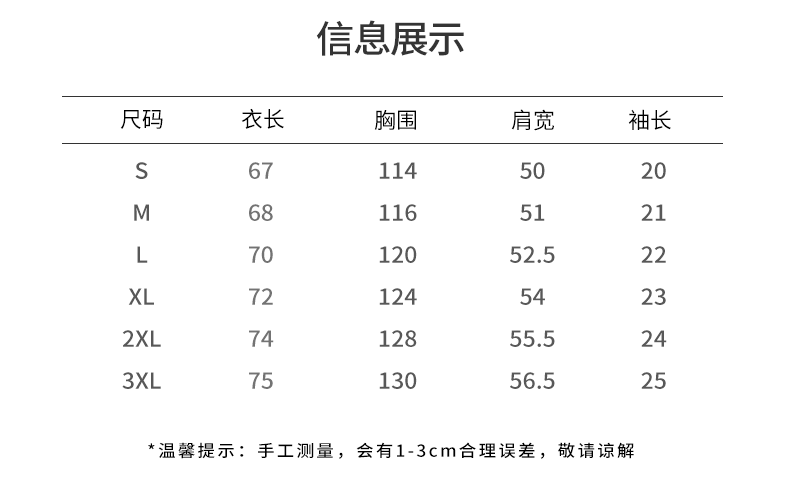 信息展示

| 尺码 | 衣长 | 胸围 | 肩宽 | 袖长 |
|---|---|---|---|---|
| S | 67 | 114 | 50 | 20 |
| M | 68 | 116 | 51 | 21 |
| L | 70 | 120 | 52.5 | 22 |
| XL | 72 | 124 | 54 | 23 |
| 2XL | 74 | 128 | 55.5 | 24 |
| 3XL | 75 | 130 | 56.5 | 25 |

*温馨提示：手工测量，会有1-3cm合理误差，敬请谅解